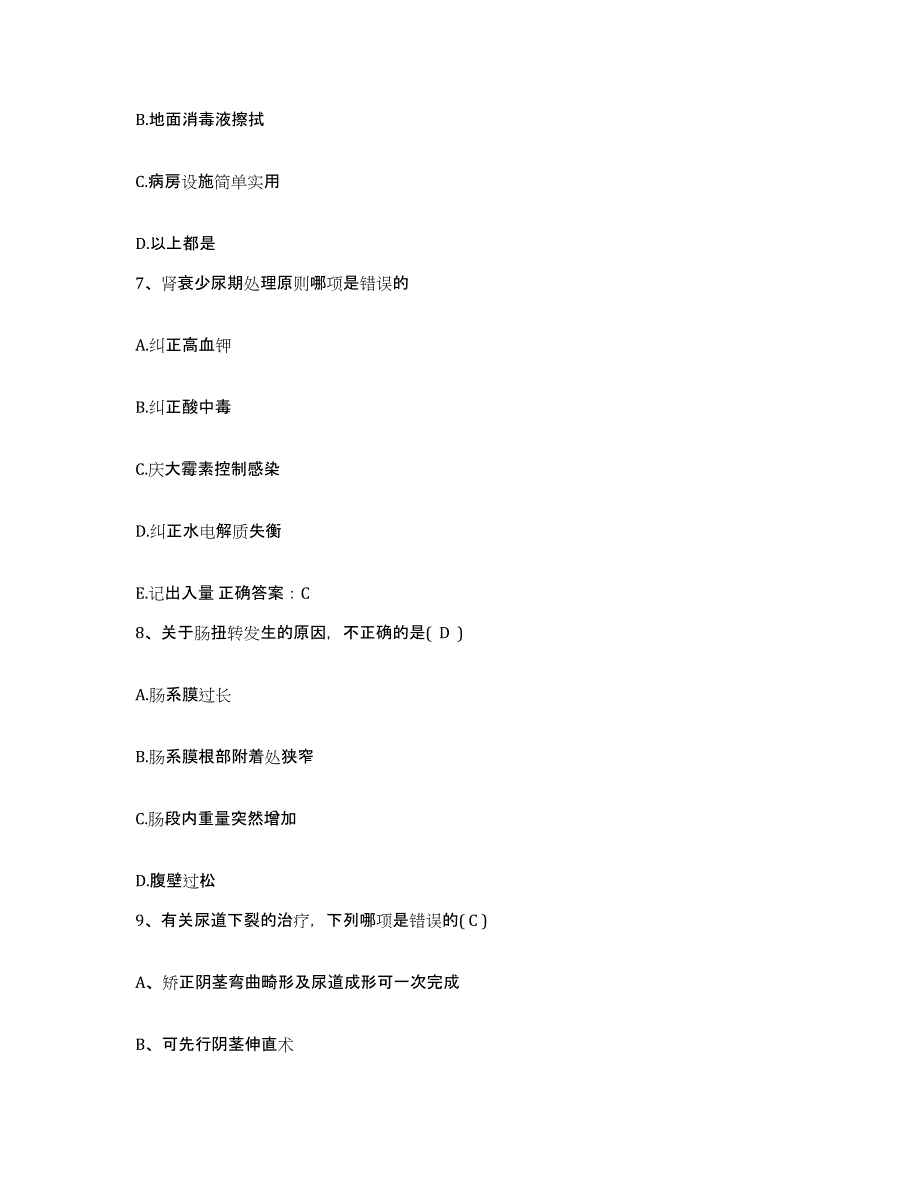 B.地面消毒液擦拭

C.病房设施简单实用

D.以上都是

7、肾衰少尿期处理原则哪项是错误的

A.纠正高血钾

B.纠正酸中毒

C.庆大霉素控制感染

D.纠正水电解质失衡

E.记出入量 正确答案：C

8、关于肠扭转发生的原因，不正确的是( D )

A.肠系膜过长

B.肠系膜根部附着处狭窄

C.肠段内重量突然增加

D.腹壁过松

9、有关尿道下裂的治疗，下列哪项是错误的( C )

A、矫正阴茎弯曲畸形及尿道成形可一次完成

B、可先行阴茎伸直术